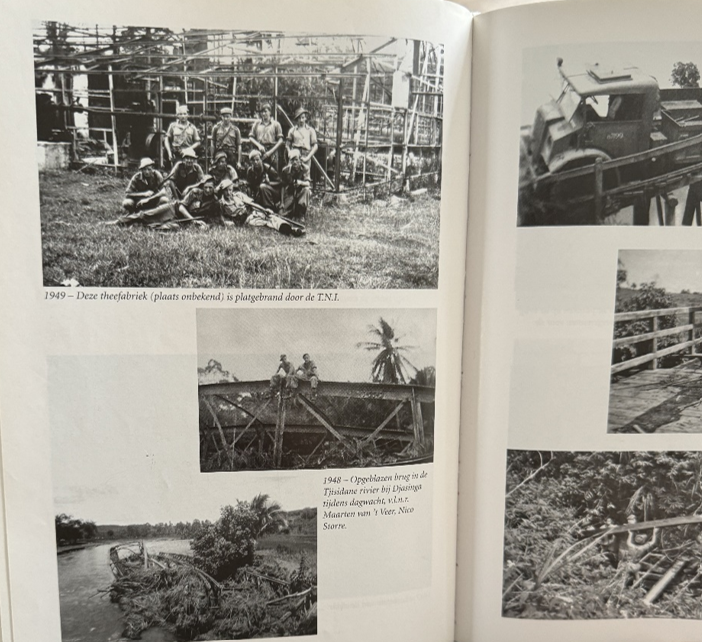 1949 – Deze theefabriek (plaats onbekend) is platgebrand door de T.N.I.

1948 – Opgeblazen brug in de Tjisidane rivier bij Djasinga tijdens dagwacht, v.l.n.r. Maarten van 't Veer, Nico Storre.